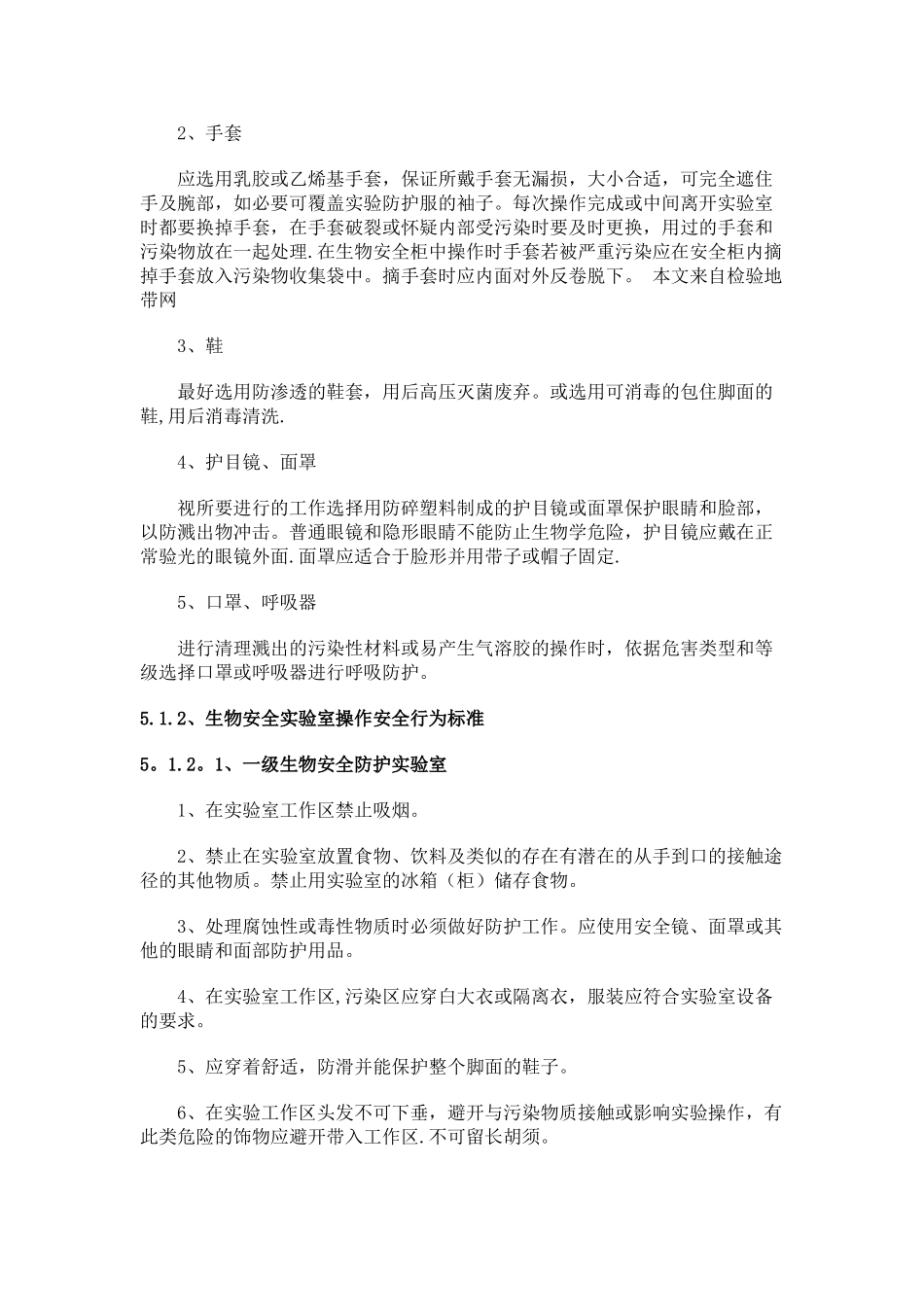 2、手套

应选用乳胶或乙烯基手套，保证所戴手套无漏损，大小合适，可完全遮住手及腕部，如必要可覆盖实验防护服的袖子。每次操作完成或中间离开实验室时都要换掉手套，在手套破裂或怀疑内部受污染时要及时更换，用过的手套和污染物放在一起处理.在生物安全柜中操作时手套若被严重污染应在安全柜内摘掉手套放入污染物收集袋中。摘手套时应内面对外反卷脱下。 本文来自检验地带网

3、鞋

最好选用防渗透的鞋套，用后高压灭菌废弃。或选用可消毒的包住脚面的鞋,用后消毒清洗.

4、护目镜、面罩

视所要进行的工作选择用防碎塑料制成的护目镜或面罩保护眼睛和脸部，以防溅出物冲击。普通眼镜和隐形眼睛不能防止生物学危险，护目镜应戴在正常验光的眼镜外面.面罩应适合于脸形并用带子或帽子固定.

5、口罩、呼吸器

进行清理溅出的污染性材料或易产生气溶胶的操作时，依据危害类型和等级选择口罩或呼吸器进行呼吸防护。

5.1.2、生物安全实验室操作安全行为标准

5。1.2。1、一级生物安全防护实验室

1、在实验室工作区禁止吸烟。

2、禁止在实验室放置食物、饮料及类似的存在有潜在的从手到口的接触途径的其他物质。禁止用实验室的冰箱（柜）储存食物。

3、处理腐蚀性或毒性物质时必须做好防护工作。应使用安全镜、面罩或其他的眼睛和面部防护用品。

4、在实验室工作区,污染区应穿白大衣或隔离衣，服装应符合实验室设备的要求。

5、应穿着舒适，防滑并能保护整个脚面的鞋子。

6、在实验工作区头发不可下垂，避开与污染物质接触或影响实验操作，有此类危险的饰物应避开带入工作区.不可留长胡须。